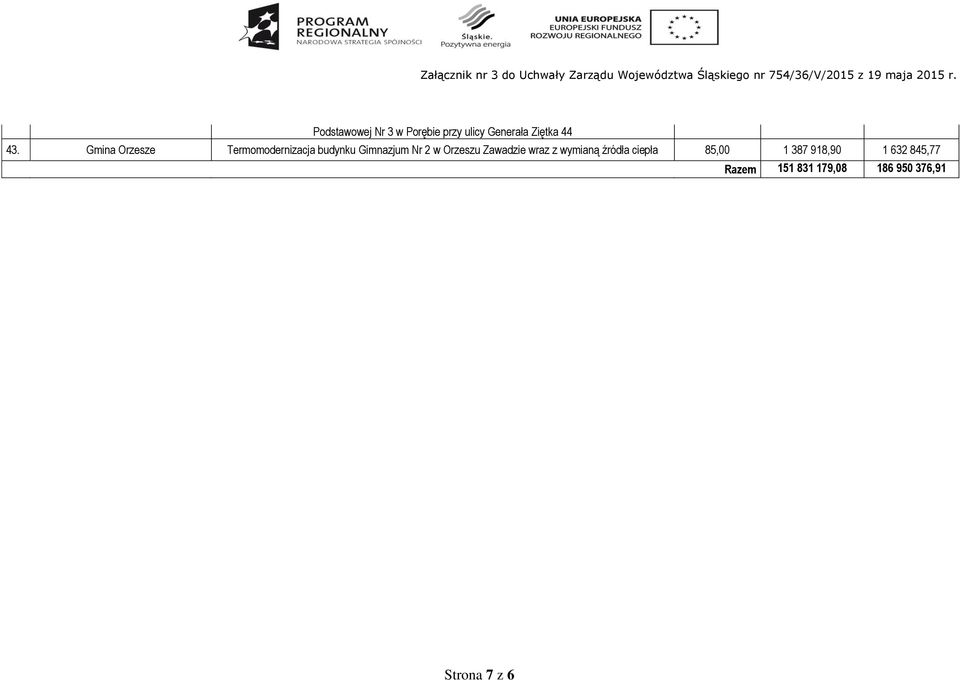 PROGRAM REGIONALNY
NARODOWA STRATEGIA SPÓJNOŚCI

Śląskie. Pozytywna energia

UNIA EUROPEJSKA
EUROPEJSKI FUNDUSZ ROZWOJU REGIONALNEGO

Załącznik nr 3 do Uchwały Zarządu Województwa Śląskiego nr 754/36/V/2015 z 19 maja 2015 r.

| | | | | | |
|---|---|---|---|---|---|
| | | Podstawowej Nr 3 w Porębie przy ulicy Generała Ziętka 44 | | | |
| 43. | Gmina Orzesze | Termomodernizacja budynku Gimnazjum Nr 2 w Orzeszu Zawadzie wraz z wymianą źródła ciepła | 85,00 | 1 387 918,90 | 1 632 845,77 |
| | | | Razem | 151 831 179,08 | 186 950 376,91 |

Strona 7 z 6